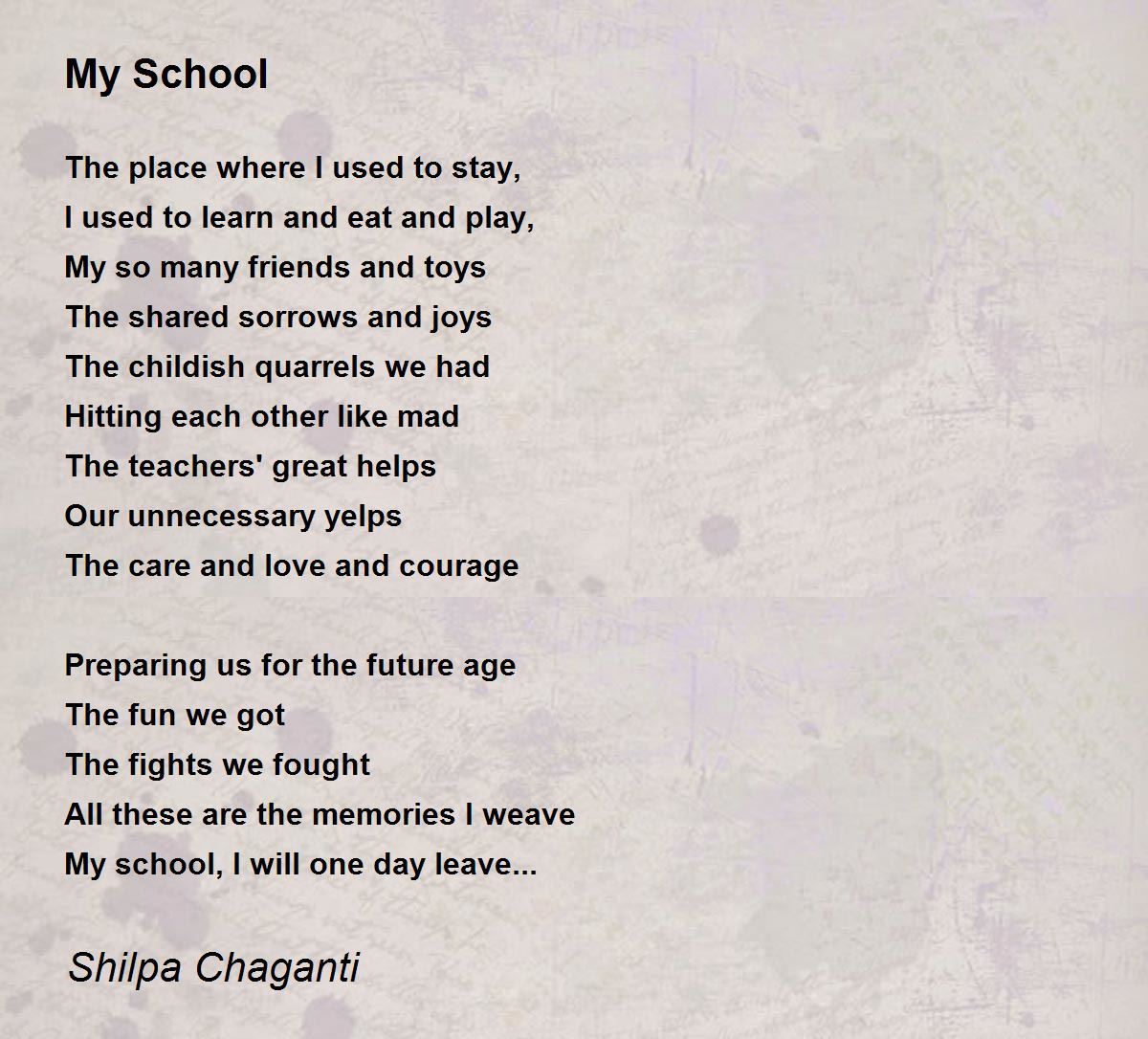 My School

The place where I used to stay,
I used to learn and eat and play,
My so many friends and toys
The shared sorrows and joys
The childish quarrels we had
Hitting each other like mad
The teachers' great helps
Our unnecessary yelps
The care and love and courage

Preparing us for the future age
The fun we got
The fights we fought
All these are the memories I weave
My school, I will one day leave...

Shilpa Chaganti